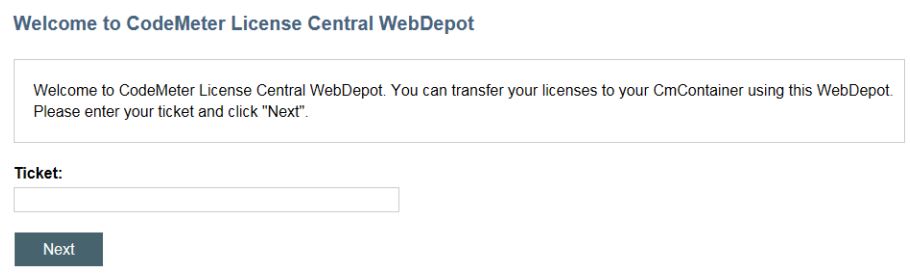 Welcome to CodeMeter License Central WebDepot

Welcome to CodeMeter License Central WebDepot. You can transfer your licenses to your CmContainer using this WebDepot. Please enter your ticket and click "Next".

Ticket:

Next